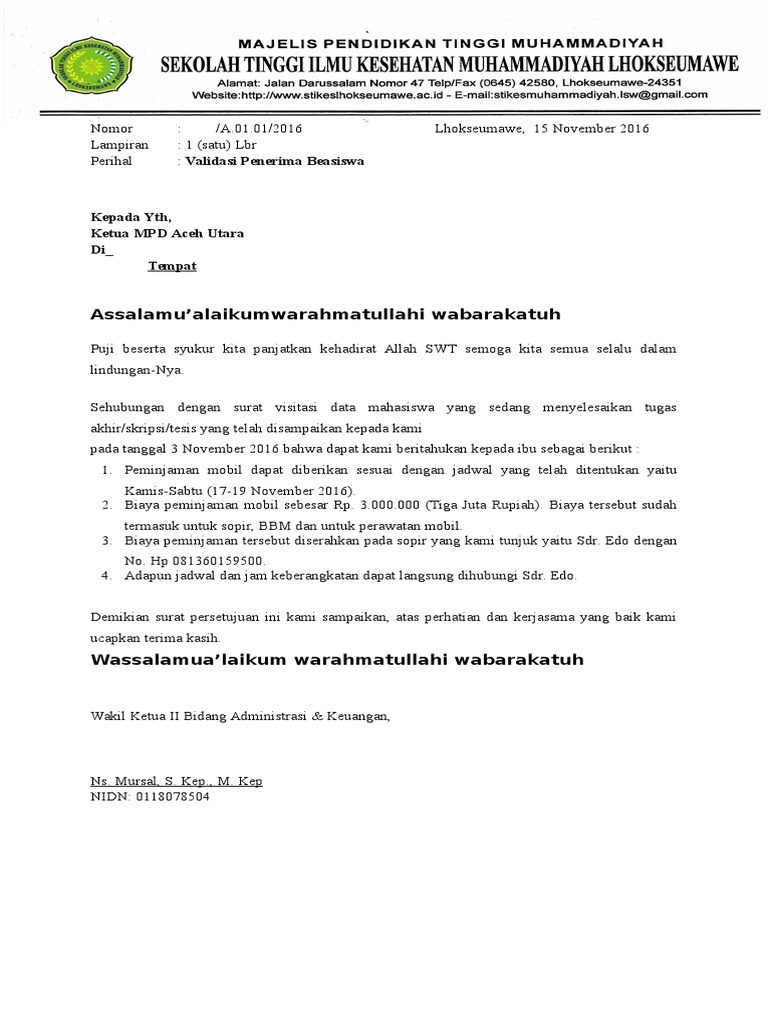 MAJELIS PENDIDIKAN TINGGI MUHAMMADIYAH
SEKOLAH TINGGI ILMU KESEHATAN MUHAMMADIYAH LHOKSEUMAWE
Alamat: Jalan Darussalam Nomor 47 Telp/Fax (0645) 42580, Lhokseumawe-24351
Website:http://www.stikeslhokseumawe.ac.id - E-mail:stikesmuhammadiyah.lsw@gmail.com

Nomor : /A.01.01/2016 Lhokseumawe, 15 November 2016
Lampiran : 1 (satu) Lbr
Perihal : Validasi Penerima Beasiswa

Kepada Yth,
Ketua MPD Aceh Utara
Di_
Tempat

Assalamu'alaikumwarahmatullahi wabarakatuh

Puji beserta syukur kita panjatkan kehadirat Allah SWT semoga kita semua selalu dalam lindungan-Nya.

Sehubungan dengan surat visitasi data mahasiswa yang sedang menyelesaikan tugas akhir/skripsi/tesis yang telah disampaikan kepada kami
pada tanggal 3 November 2016 bahwa dapat kami beritahukan kepada ibu sebagai berikut :
1. Peminjaman mobil dapat diberikan sesuai dengan jadwal yang telah ditentukan yaitu Kamis-Sabtu (17-19 November 2016).
2. Biaya peminjaman mobil sebesar Rp. 3.000.000 (Tiga Juta Rupiah). Biaya tersebut sudah termasuk untuk sopir, BBM dan untuk perawatan mobil.
3. Biaya peminjaman tersebut diserahkan pada sopir yang kami tunjuk yaitu Sdr. Edo dengan No. Hp 081360159500.
4. Adapun jadwal dan jam keberangkatan dapat langsung dihubungi Sdr. Edo.

Demikian surat persetujuan ini kami sampaikan, atas perhatian dan kerjasama yang baik kami ucapkan terima kasih.

Wassalamua'laikum warahmatullahi wabarakatuh

Wakil Ketua II Bidang Administrasi & Keuangan,

Ns. Mursal, S. Kep., M. Kep
NIDN: 0118078504